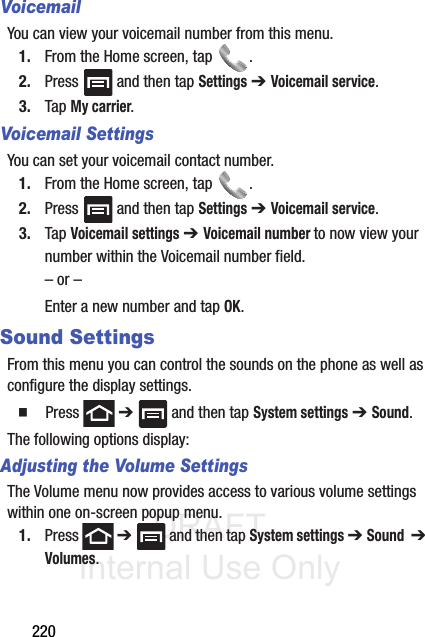 Voicemail

You can view your voicemail number from this menu.

1. From the Home screen, tap .
2. Press and then tap Settings ➔ Voicemail service.
3. Tap My carrier.

Voicemail Settings

You can set your voicemail contact number.

1. From the Home screen, tap .
2. Press and then tap Settings ➔ Voicemail service.
3. Tap Voicemail settings ➔ Voicemail number to now view your number within the Voicemail number field.

– or –

Enter a new number and tap OK.

Sound Settings

From this menu you can control the sounds on the phone as well as configure the display settings.

■ Press ➔ and then tap System settings ➔ Sound.

The following options display:

Adjusting the Volume Settings

The Volume menu now provides access to various volume settings within one on-screen popup menu.

1. Press ➔ and then tap System settings ➔ Sound ➔ Volumes.

DRAFT
Internal Use Only

220